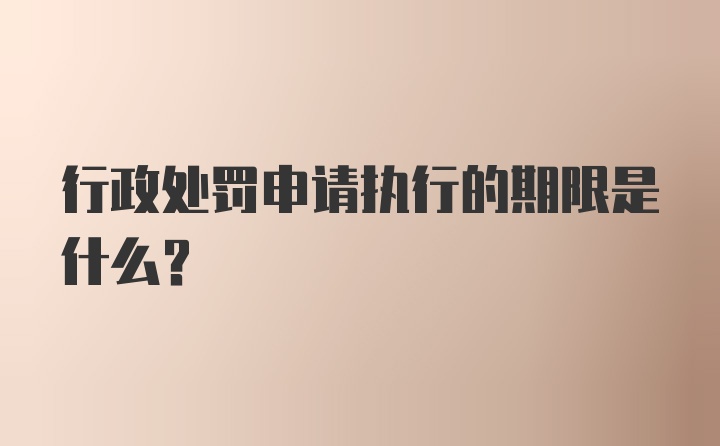 行政处罚申请执行的期限是什么？